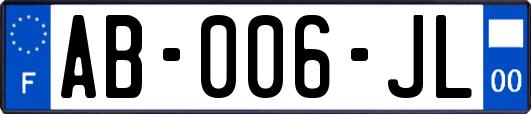 F

AB-006-JL

00